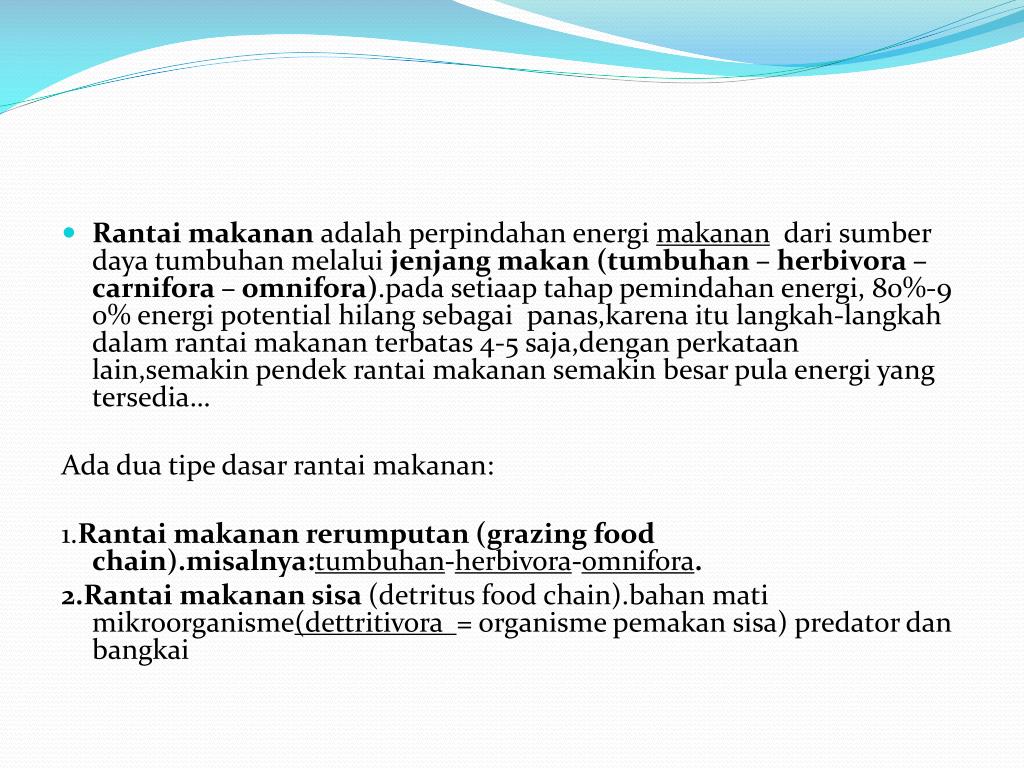 Rantai makanan adalah perpindahan energi makanan dari sumber daya tumbuhan melalui jenjang makan (tumbuhan – herbivora – carnifora – omnifora).pada setiaap tahap pemindahan energi, 80%-90% energi potential hilang sebagai panas,karena itu langkah-langkah dalam rantai makanan terbatas 4-5 saja,dengan perkataan lain,semakin pendek rantai makanan semakin besar pula energi yang tersedia…

Ada dua tipe dasar rantai makanan:

1.Rantai makanan rerumputan (grazing food chain).misalnya:tumbuhan-herbivora-omnifora.
2.Rantai makanan sisa (detritus food chain).bahan mati mikroorganisme(dettritivora = organisme pemakan sisa) predator dan bangkai